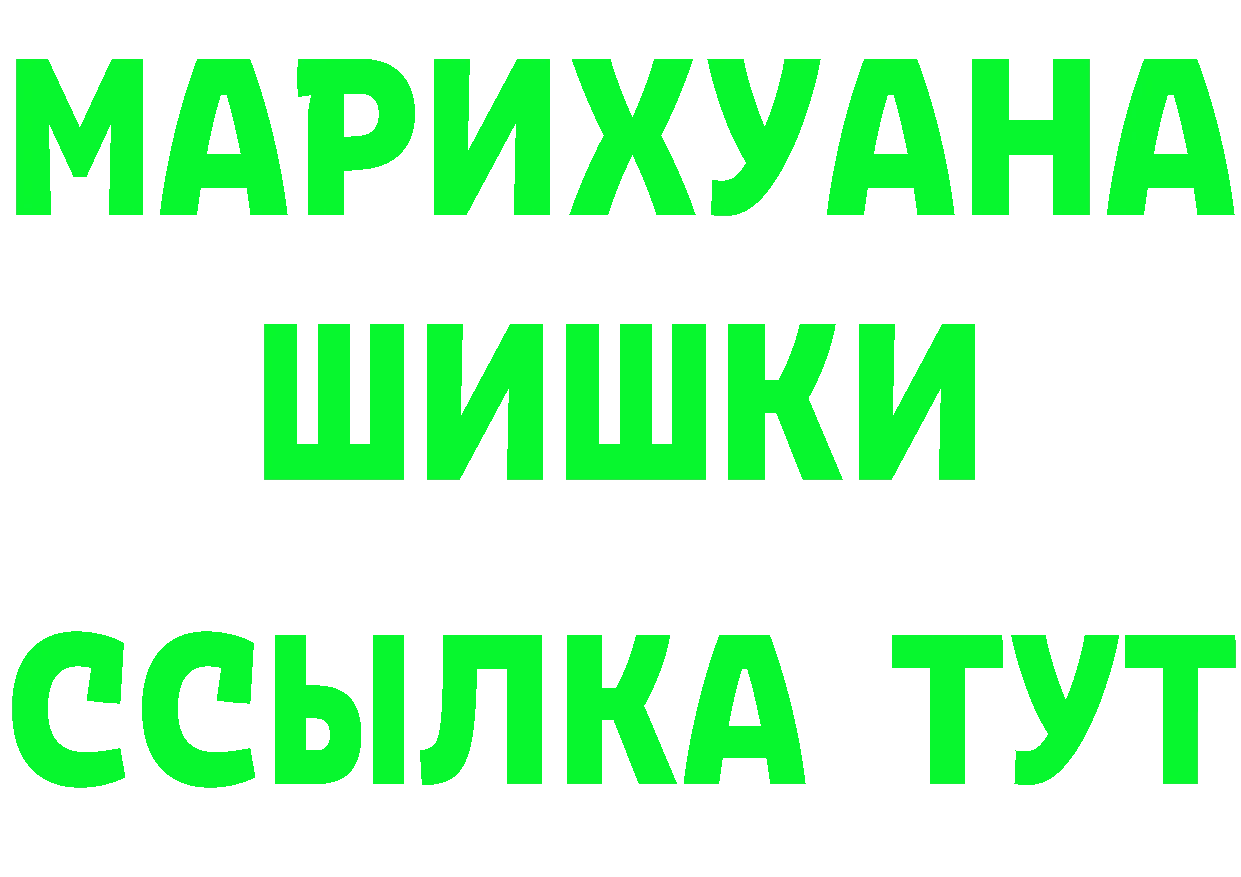 МАРИХУАНА
ШИШКИ
ССЫЛКА ТУТ